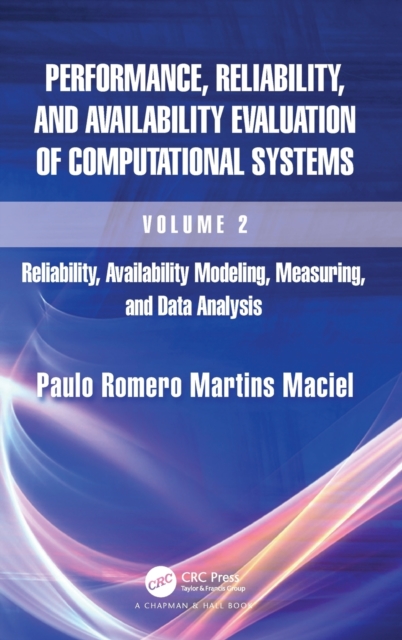 PERFORMANCE, RELIABILITY, AND AVAILABILITY EVALUATION OF COMPUTATIONAL SYSTEMS

VOLUME 2

Reliability, Availability Modeling, Measuring, and Data Analysis

Paulo Romero Martins Maciel

CRC

CRC Press
Taylor & Francis Group

A CHAPMAN & HALL BOOK